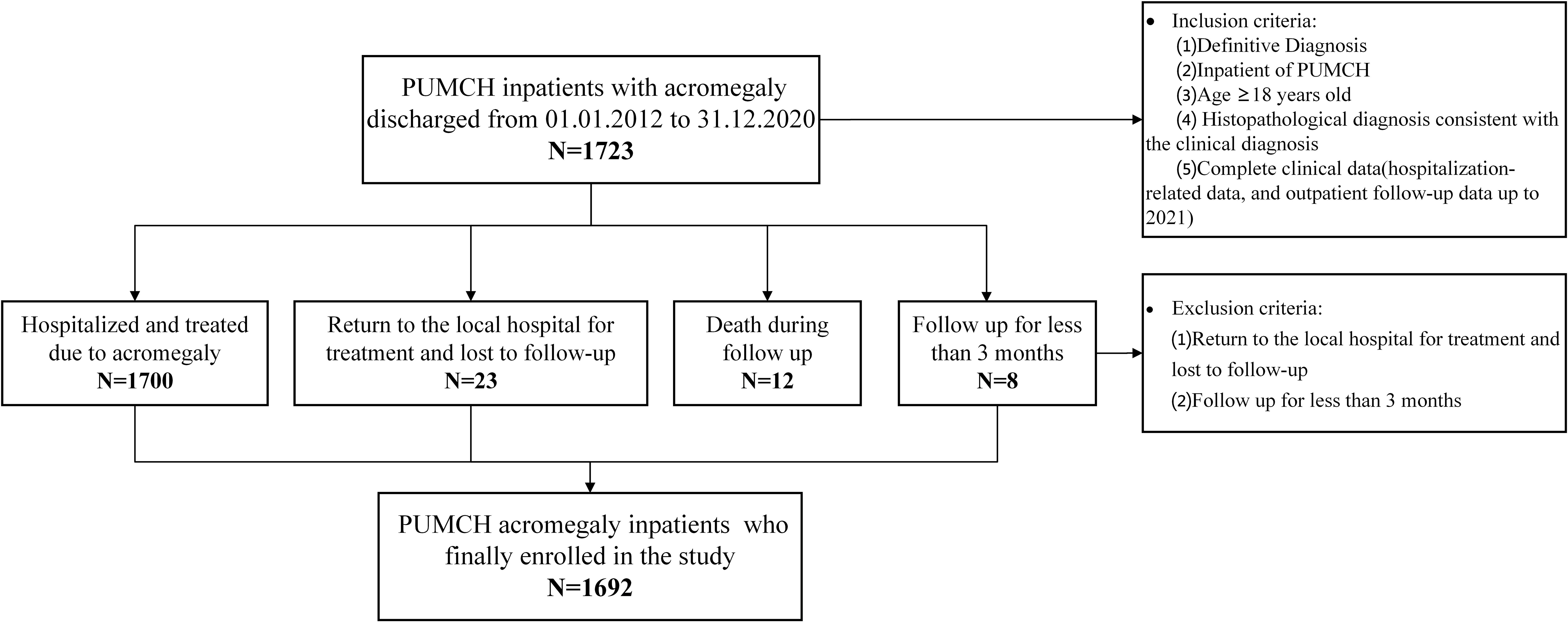 PUMCH inpatients with acromegaly discharged from 01.01.2012 to 31.12.2020
N=1723

• Inclusion criteria:
(1)Definitive Diagnosis
(2)Inpatient of PUMCH
(3)Age ≥18 years old
(4) Histopathological diagnosis consistent with the clinical diagnosis
(5)Complete clinical data(hospitalization-related data, and outpatient follow-up data up to 2021)

Hospitalized and treated due to acromegaly
N=1700

Return to the local hospital for treatment and lost to follow-up
N=23

Death during follow up
N=12

Follow up for less than 3 months
N=8

• Exclusion criteria:
(1)Return to the local hospital for treatment and lost to follow-up
(2)Follow up for less than 3 months

PUMCH acromegaly inpatients who finally enrolled in the study
N=1692